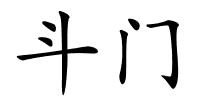 斗门